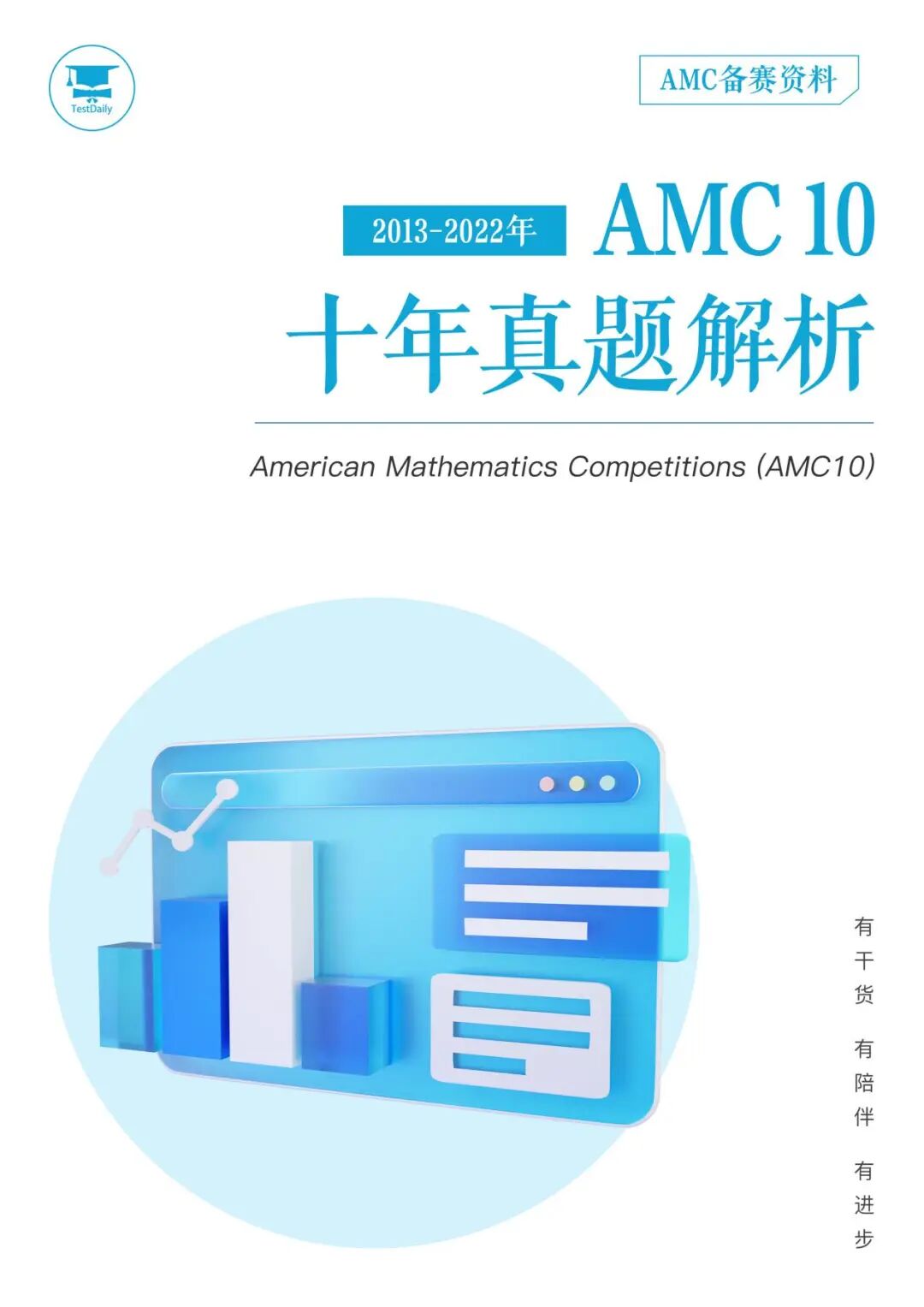 TestDaily

AMC备赛资料

2013-2022年 AMC 10

十年真题解析

American Mathematics Competitions (AMC10)

有干货 有陪伴 有进步